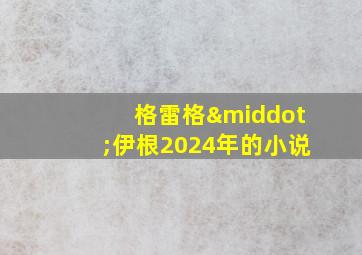 格雷格&middot;伊根2024年的小说